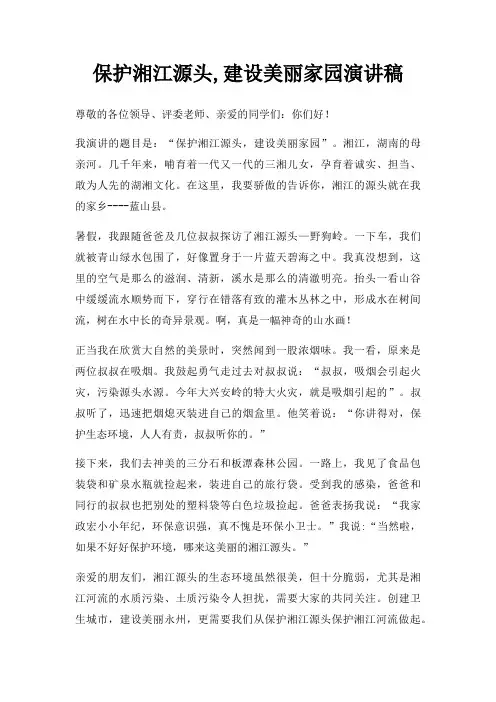 保护湘江源头,建设美丽家园演讲稿

尊敬的各位领导、评委老师、亲爱的同学们：你们好！

我演讲的题目是：“保护湘江源头，建设美丽家园”。湘江，湖南的母亲河。几千年来，哺育着一代又一代的三湘儿女，孕育着诚实、担当、敢为人先的湖湘文化。在这里，我要骄傲的告诉你，湘江的源头就在我的家乡----蓝山县。

暑假，我跟随爸爸及几位叔叔探访了湘江源头—野狗岭。一下车，我们就被青山绿水包围了，好像置身于一片蓝天碧海之中。我真没想到，这里的空气是那么的滋润、清新，溪水是那么的清澈明亮。抬头一看山谷中缓缓流水顺势而下，穿行在错落有致的灌木丛林之中，形成水在树间流，树在水中长的奇异景观。啊，真是一幅神奇的山水画！

正当我在欣赏大自然的美景时，突然闻到一股浓烟味。我一看，原来是两位叔叔在吸烟。我鼓起勇气走过去对叔叔说：“叔叔，吸烟会引起火灾，污染源头水源。今年大兴安岭的特大火灾，就是吸烟引起的”。叔叔听了，迅速把烟熄灭装进自己的烟盒里。他笑着说：“你讲得对，保护生态环境，人人有责，叔叔听你的。”

接下来，我们去神美的三分石和板潭森林公园。一路上，我见了食品包装袋和矿泉水瓶就捡起来，装进自己的旅行袋。受到我的感染，爸爸和同行的叔叔也把别处的塑料袋等白色垃圾捡起。爸爸表扬我说：“我家政宏小小年纪，环保意识强，真不愧是环保小卫士。”我说：“当然啦，如果不好好保护环境，哪来这美丽的湘江源头。”

亲爱的朋友们，湘江源头的生态环境虽然很美，但十分脆弱，尤其是湘江河流的水质污染、土质污染令人担扰，需要大家的共同关注。创建卫生城市，建设美丽永州，更需要我们从保护湘江源头保护湘江河流做起。